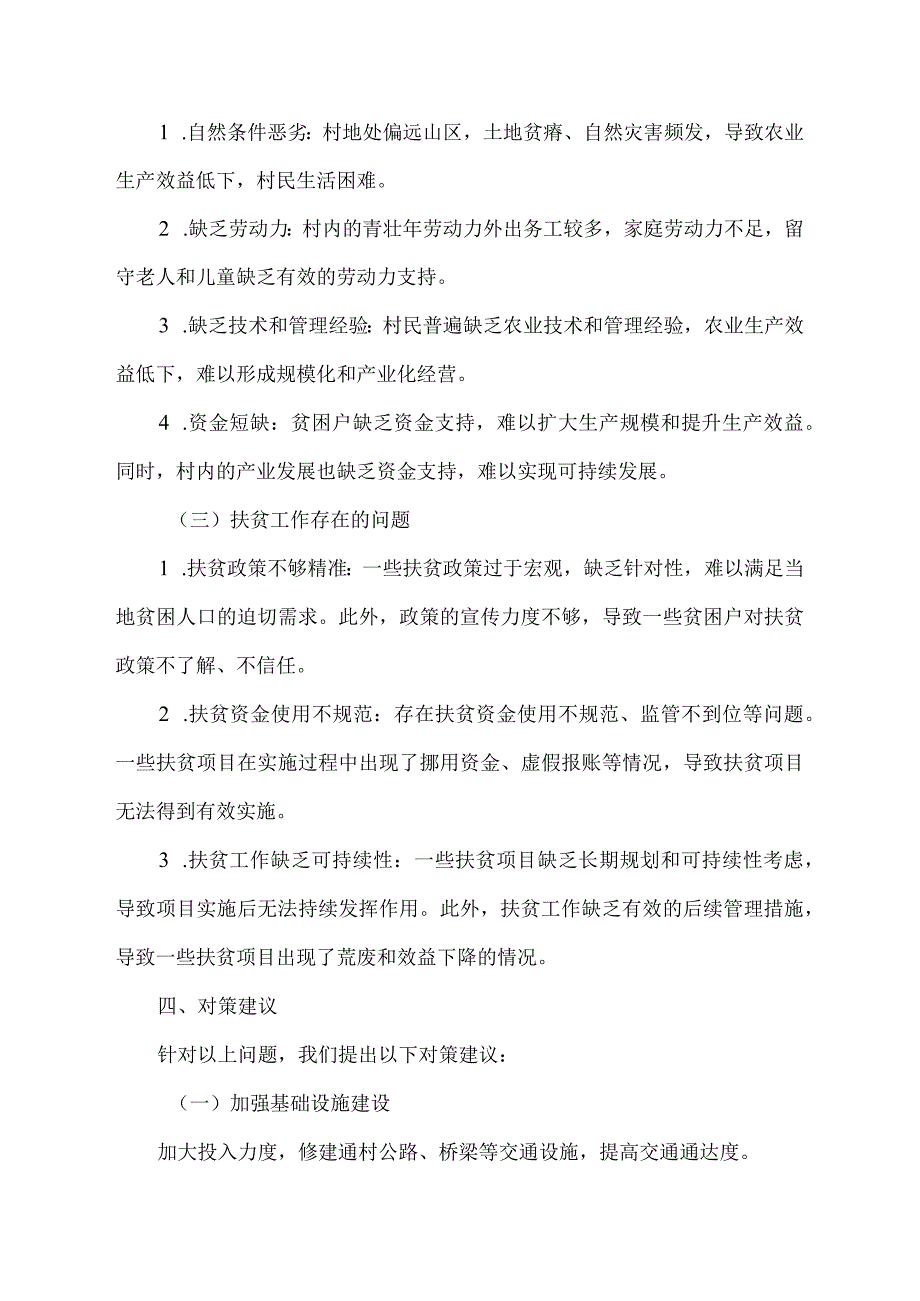 1 .自然条件恶劣：村地处偏远山区，土地贫瘠、自然灾害频发，导致农业生产效益低下，村民生活困难。

2 .缺乏劳动力：村内的青壮年劳动力外出务工较多，家庭劳动力不足，留守老人和儿童缺乏有效的劳动力支持。

3 .缺乏技术和管理经验：村民普遍缺乏农业技术和管理经验，农业生产效益低下，难以形成规模化和产业化经营。

4 .资金短缺：贫困户缺乏资金支持，难以扩大生产规模和提升生产效益。同时，村内的产业发展也缺乏资金支持，难以实现可持续发展。

（三）扶贫工作存在的问题

1 .扶贫政策不够精准：一些扶贫政策过于宏观，缺乏针对性，难以满足当地贫困人口的迫切需求。此外，政策的宣传力度不够，导致一些贫困户对扶贫政策不了解、不信任。

2 .扶贫资金使用不规范：存在扶贫资金使用不规范、监管不到位等问题。一些扶贫项目在实施过程中出现了挪用资金、虚假报账等情况，导致扶贫项目无法得到有效实施。

3 .扶贫工作缺乏可持续性：一些扶贫项目缺乏长期规划和可持续性考虑，导致项目实施后无法持续发挥作用。此外，扶贫工作缺乏有效的后续管理措施，导致一些扶贫项目出现了荒废和效益下降的情况。

四、对策建议

针对以上问题，我们提出以下对策建议：

（一）加强基础设施建设

加大投入力度，修建通村公路、桥梁等交通设施，提高交通通达度。